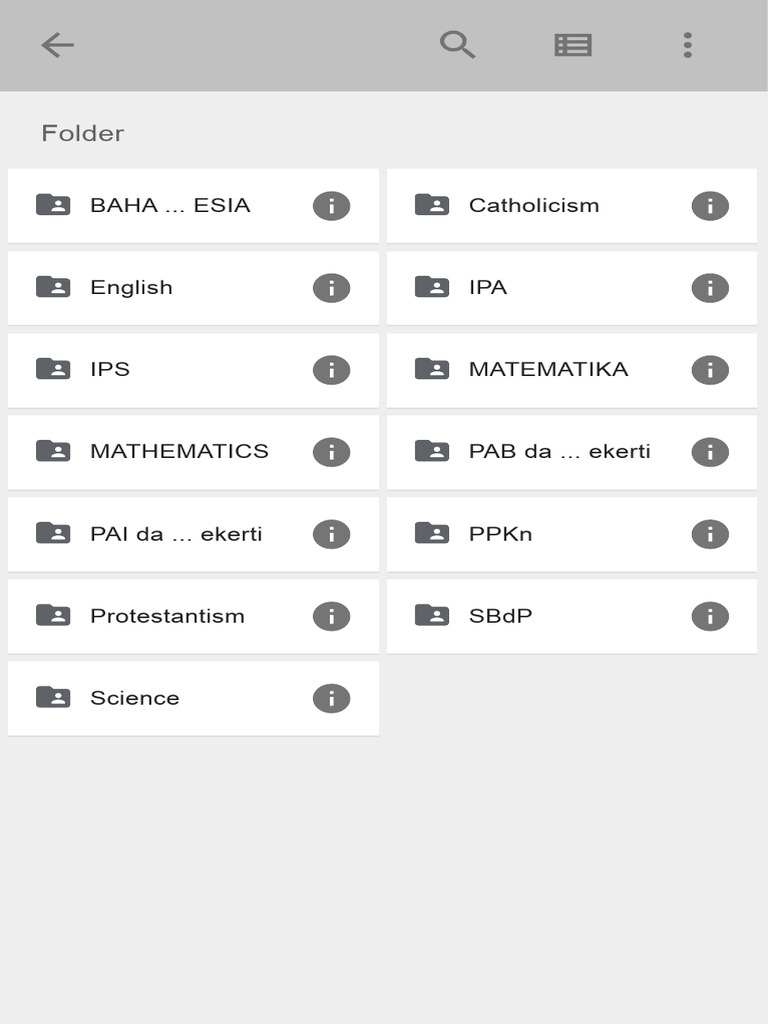 Folder

BAHA ... ESIA

Catholicism

English

IPA

IPS

MATEMATIKA

MATHEMATICS

PAB da ... ekerti

PAI da ... ekerti

PPKn

Protestantism

SBdP

Science